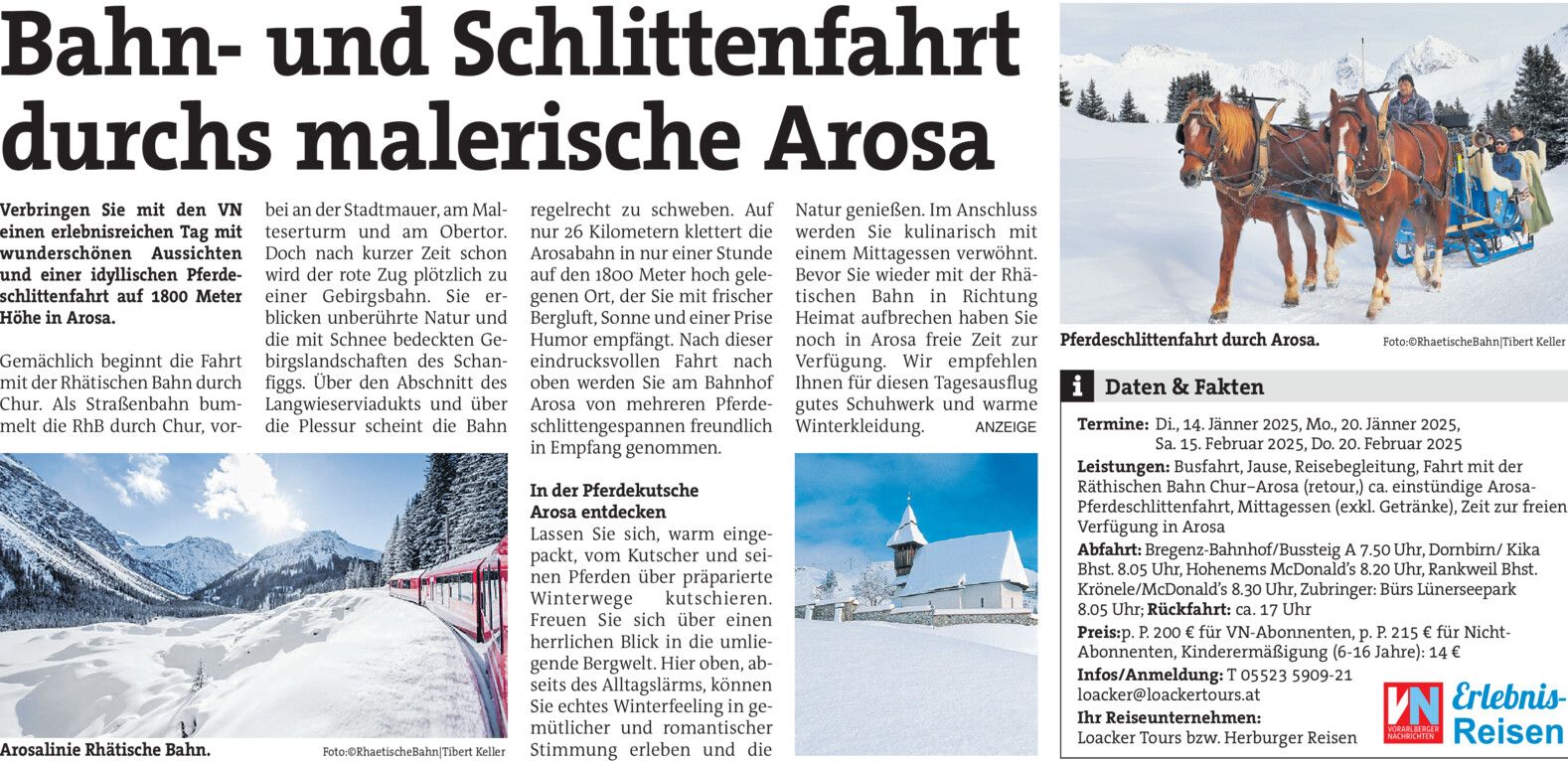 Bahn- und Schlittenfahrt durchs malerische Arosa

Verbringen Sie mit den VN einen erlebnisreichen Tag mit wunderschönen Aussichten und einer idyllischen Pferdeschlittenfahrt auf 1800 Meter Höhe in Arosa.

Gemächlich beginnt die Fahrt mit der Rhätischen Bahn durch Chur. Als Straßenbahn bummelt die RhB durch Chur, vorbei an der Stadtmauer, am Malteserturm und am Obertor. Doch nach kurzer Zeit schon wird der rote Zug plötzlich zu einer Gebirgsbahn. Sie erblicken unberührte Natur und die mit Schnee bedeckten Gebirgslandschaften des Schanfiggs. Über den Abschnitt des Langwieserviadukts und über die Plessur scheint die Bahn regelrecht zu schweben. Auf nur 26 Kilometern klettert die Arosabahn in nur einer Stunde auf den 1800 Meter hoch gelegenen Ort, der Sie mit frischer Bergluft, Sonne und einer Prise Humor empfängt. Nach dieser eindrucksvollen Fahrt nach oben werden Sie am Bahnhof Arosa von mehreren Pferdeschlittengespannen freundlich in Empfang genommen.

In der Pferdekutsche Arosa entdecken
Lassen Sie sich, warm eingepackt, vom Kutscher und seinen Pferden über präparierte Winterwege kutschieren. Freuen Sie sich über einen herrlichen Blick in die umliegende Bergwelt. Hier oben, abseits des Alltagslärms, können Sie echtes Winterfeeling in gemütlicher und romantischer Stimmung erleben und die Natur genießen. Im Anschluss werden Sie kulinarisch mit einem Mittagessen verwöhnt. Bevor Sie wieder mit der Rhätischen Bahn in Richtung Heimat aufbrechen haben Sie noch in Arosa freie Zeit zur Verfügung. Wir empfehlen Ihnen für diesen Tagesausflug gutes Schuhwerk und warme Winterkleidung. ANZEIGE

Arosalinie Rhätische Bahn. Foto:©RhaetischeBahn|Tibert Keller

Pferdeschlittenfahrt durch Arosa. Foto:©RhaetischeBahn|Tibert Keller

i Daten & Fakten

Termine: Di., 14. Jänner 2025, Mo., 20. Jänner 2025, Sa. 15. Februar 2025, Do. 20. Februar 2025
Leistungen: Busfahrt, Jause, Reisebegleitung, Fahrt mit der Räthischen Bahn Chur–Arosa (retour,) ca. einstündige Arosa-Pferdeschlittenfahrt, Mittagessen (exkl. Getränke), Zeit zur freien Verfügung in Arosa
Abfahrt: Bregenz-Bahnhof/Bussteig A 7.50 Uhr, Dornbirn/ Kika Bhst. 8.05 Uhr, Hohenems McDonald's 8.20 Uhr, Rankweil Bhst. Krönele/McDonald's 8.30 Uhr, Zubringer: Bürs Lünerseepark 8.05 Uhr; Rückfahrt: ca. 17 Uhr
Preis:p. P. 200 € für VN-Abonnenten, p. P. 215 € für Nicht-Abonnenten, Kinderermäßigung (6-16 Jahre): 14 €
Infos/Anmeldung: T 05523 5909-21
loacker@loackertours.at
Ihr Reiseunternehmen:
Loacker Tours bzw. Herburger Reisen

VN VORARLBERGER NACHRICHTEN Erlebnis-Reisen